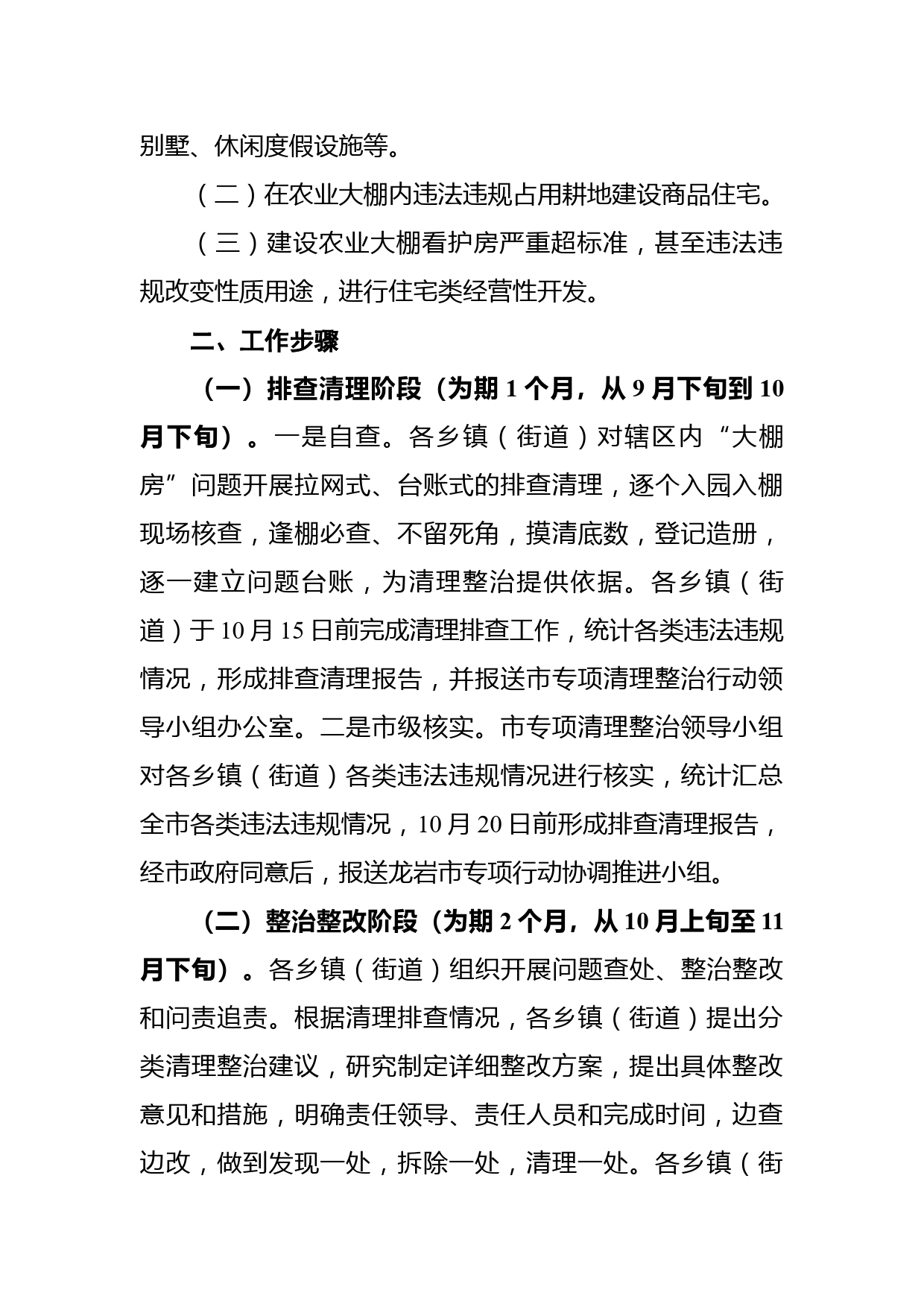 别墅、休闲度假设施等。

（二）在农业大棚内违法违规占用耕地建设商品住宅。

（三）建设农业大棚看护房严重超标准，甚至违法违规改变性质用途，进行住宅类经营性开发。

二、工作步骤

（一）排查清理阶段（为期 1 个月，从 9 月下旬到 10 月下旬）。一是自查。各乡镇（街道）对辖区内“大棚房”问题开展拉网式、台账式的排查清理，逐个入园入棚现场核查，逢棚必查、不留死角，摸清底数，登记造册，逐一建立问题台账，为清理整治提供依据。各乡镇（街道）于 10 月 15 日前完成清理排查工作，统计各类违法违规情况，形成排查清理报告，并报送市专项清理整治行动领导小组办公室。二是市级核实。市专项清理整治领导小组对各乡镇（街道）各类违法违规情况进行核实，统计汇总全市各类违法违规情况，10 月 20 日前形成排查清理报告，经市政府同意后，报送龙岩市专项行动协调推进小组。

（二）整治整改阶段（为期 2 个月，从 10 月上旬至 11 月下旬）。各乡镇（街道）组织开展问题查处、整治整改和问责追责。根据清理排查情况，各乡镇（街道）提出分类清理整治建议，研究制定详细整改方案，提出具体整改意见和措施，明确责任领导、责任人员和完成时间，边查边改，做到发现一处，拆除一处，清理一处。各乡镇（街